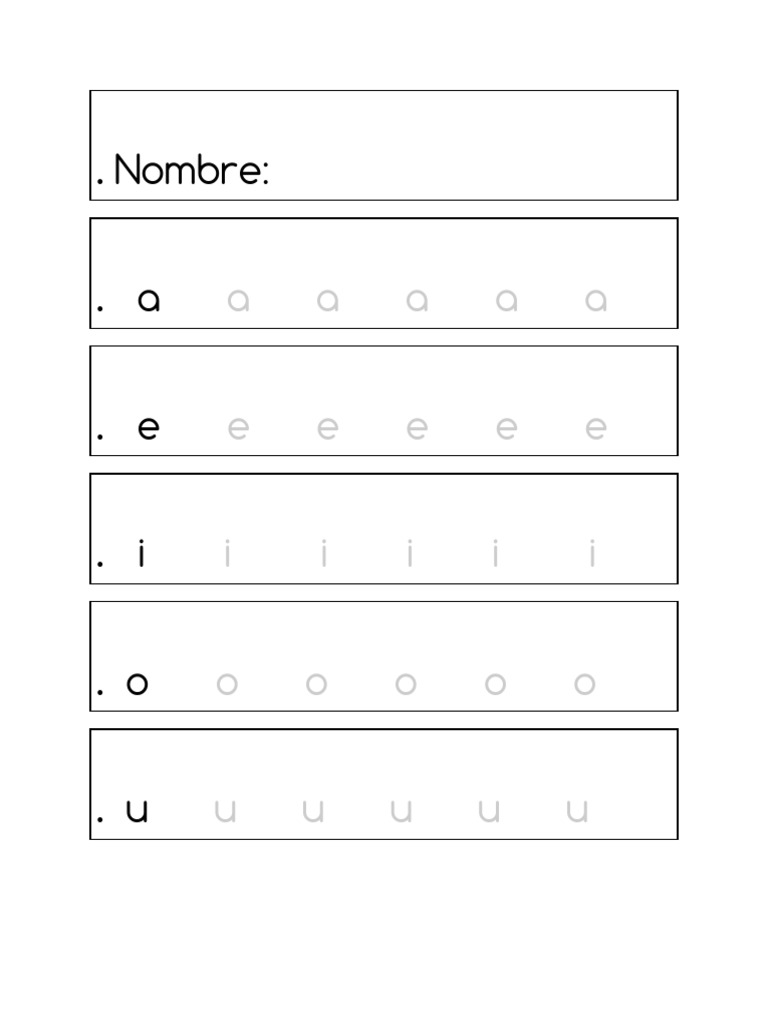 . Nombre:

. a a a a a a

. e e e e e e

. i i i i i i

. o o o o o o

. u u u u u u